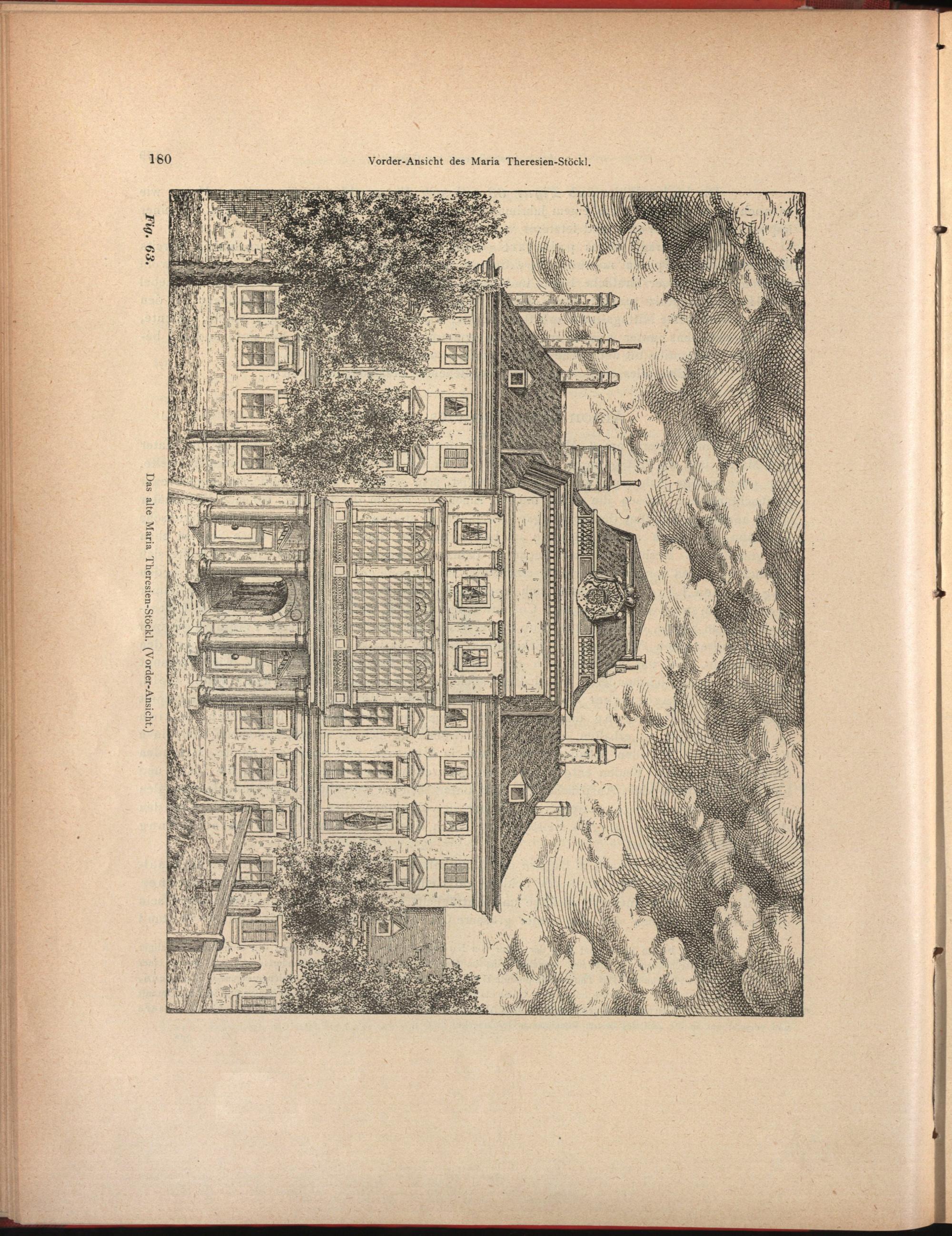 180 Vorder-Ansicht des Maria Theresien-Stöckl.

Fig. 63.

Das alte Maria Theresien-Stöckl. (Vorder-Ansicht.)